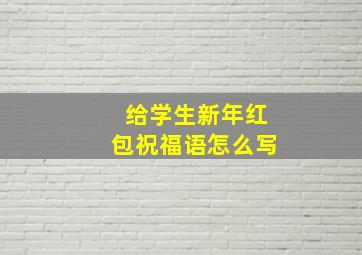 给学生新年红包祝福语怎么写